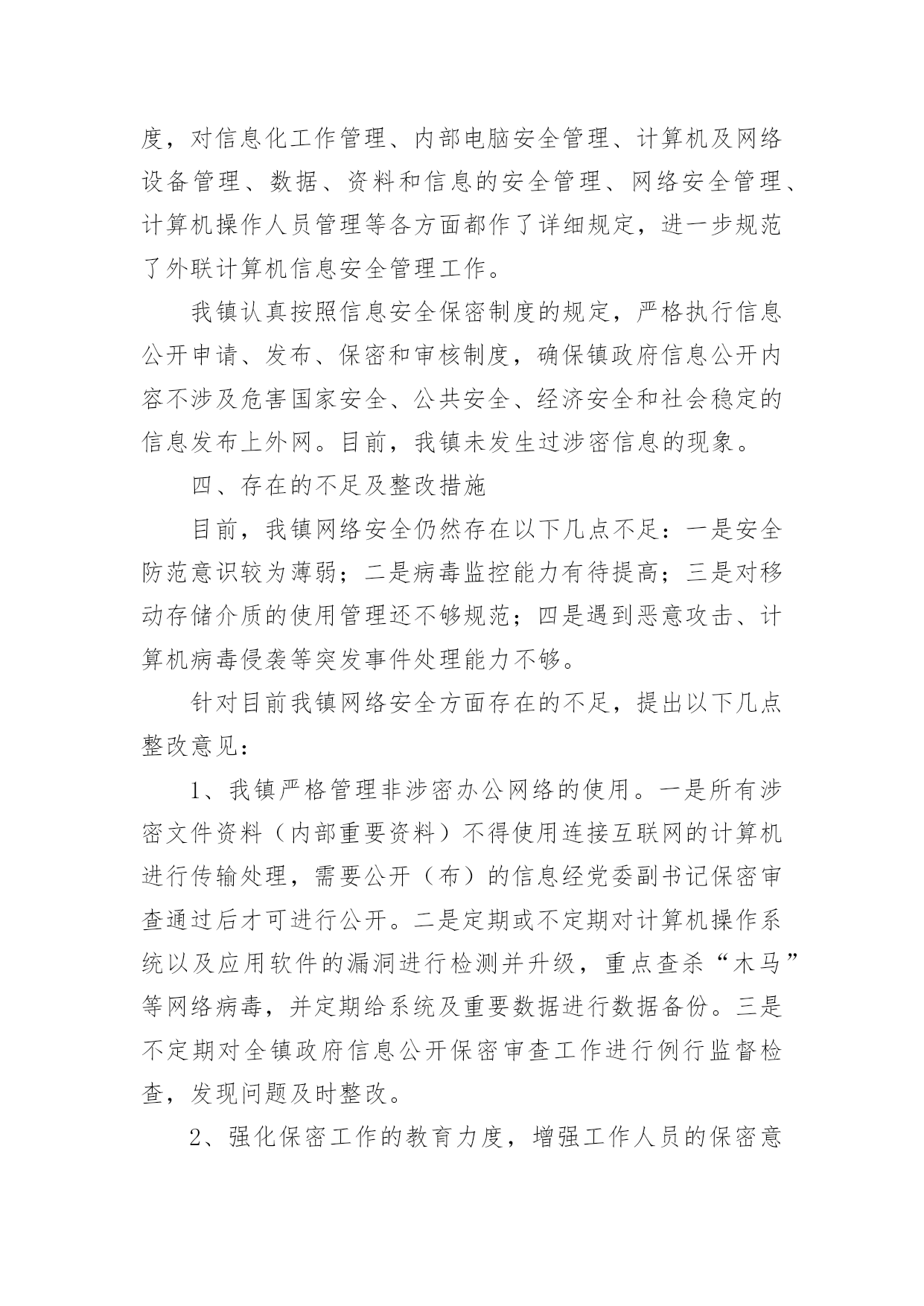 度，对信息化工作管理、内部电脑安全管理、计算机及网络设备管理、数据、资料和信息的安全管理、网络安全管理、计算机操作人员管理等各方面都作了详细规定，进一步规范了外联计算机信息安全管理工作。

我镇认真按照信息安全保密制度的规定，严格执行信息公开申请、发布、保密和审核制度，确保镇政府信息公开内容不涉及危害国家安全、公共安全、经济安全和社会稳定的信息发布上外网。目前，我镇未发生过涉密信息的现象。

四、存在的不足及整改措施

目前，我镇网络安全仍然存在以下几点不足：一是安全防范意识较为薄弱；二是病毒监控能力有待提高；三是对移动存储介质的使用管理还不够规范；四是遇到恶意攻击、计算机病毒侵袭等突发事件处理能力不够。

针对目前我镇网络安全方面存在的不足，提出以下几点整改意见：

1、我镇严格管理非涉密办公网络的使用。一是所有涉密文件资料（内部重要资料）不得使用连接互联网的计算机进行传输处理，需要公开（布）的信息经党委副书记保密审查通过后才可进行公开。二是定期或不定期对计算机操作系统以及应用软件的漏洞进行检测并升级，重点查杀“木马”等网络病毒，并定期给系统及重要数据进行数据备份。三是不定期对全镇政府信息公开保密审查工作进行例行监督检查，发现问题及时整改。

2、强化保密工作的教育力度，增强工作人员的保密意